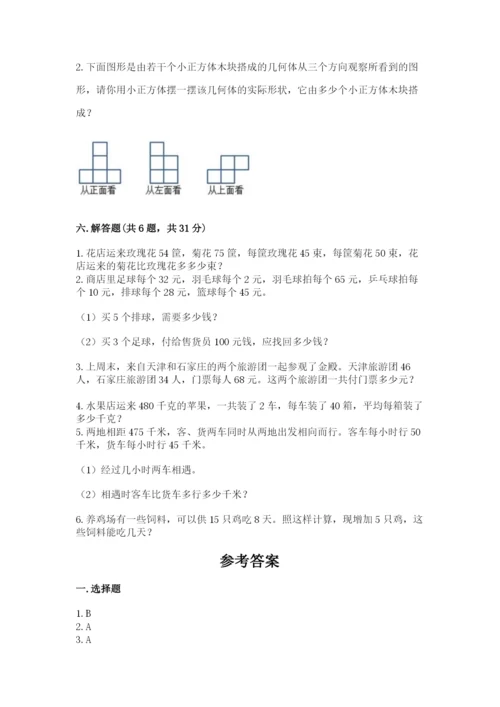 2. 下面图形是由若干个小正方体木块搭成的几何体从三个方向观察所看到的图形，请你用小正方体摆一摆该几何体的实际形状，它由多少个小正方体木块搭成？

从正面看　从左面看　从上面看

六. 解答题（共 6 题，共 31 分）

1. 花店运来玫瑰花 54 筐，菊花 75 筐，每筐玫瑰花 45 束，每筐菊花 50 束，花店运来的菊花比玫瑰花多多少束？
2. 商店里足球每个 32 元，羽毛球每个 2 元，羽毛球拍每个 65 元，乒乓球拍每个 10 元，排球每个 28 元，篮球每个 45 元。

（1）买 5 个排球，需要多少钱？

（2）买 3 个足球，付给售货员 100 元钱，应找回多少钱？

3. 上周末，来自天津和石家庄的两个旅游团一起参观了金殿。天津旅游团 46 人，石家庄旅游团 34 人，门票每人 68 元。这两个旅游团一共付门票多少元？

4. 水果店运来 480 千克的苹果，一共装了 2 车，每车装了 40 箱，平均每箱装了多少千克？
5. 两地相距 475 千米，客、货两车同时从两地出发相向而行。客车每小时行 50 千米，货车每小时行 45 千米。

（1）经过几小时两车相遇。

（2）相遇时客车比货车多行多少千米？

6. 养鸡场有一些饲料，可以供 15 只鸡吃 8 天。照这样计算，现增加 5 只鸡，这些饲料能吃几天？

参考答案

一. 选择题

1. B
2. A
3. A